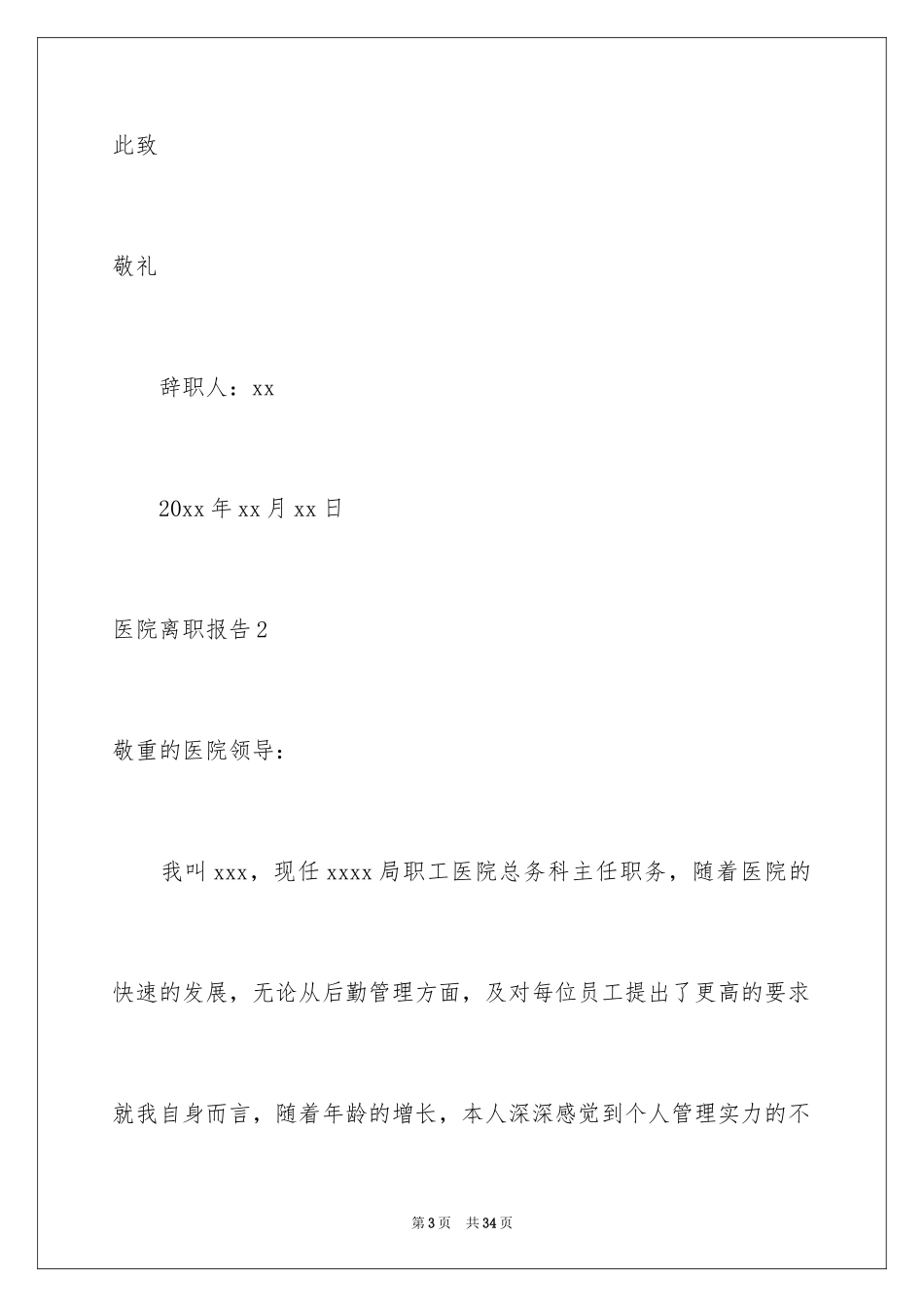 此致

敬礼

辞职人：xx

20xx 年 xx 月 xx 日

医院离职报告 2

敬重的医院领导：

我叫 xxx，现任 xxxx 局职工医院总务科主任职务，随着医院的快速的发展，无论从后勤管理方面，及对每位员工提出了更高的要求就我自身而言，随着年龄的增长，本人深深感觉到个人管理实力的不

第 3 页 共 34 页